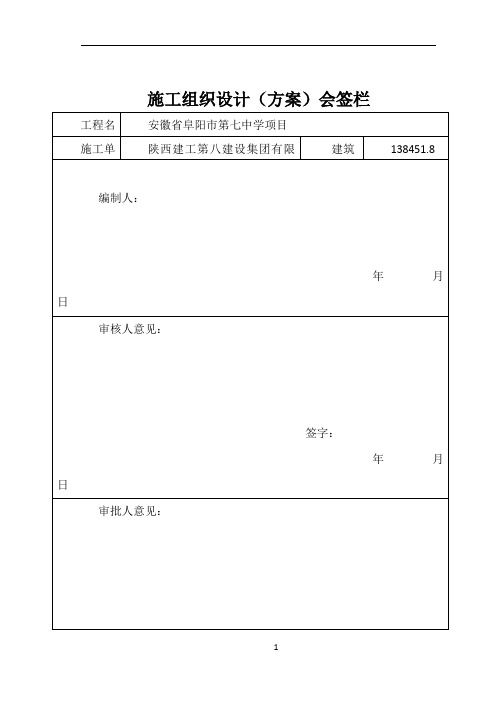 施工组织设计（方案）会签栏

| 工程名 | 安徽省阜阳市第七中学项目 | | |
|---|---|---|---|
| 施工单 | 陕西建工第八建设集团有限 | 建筑 | 138451.8 |

编制人：

年 月 日

审核人意见：

签字：

年 月 日

审批人意见：

1